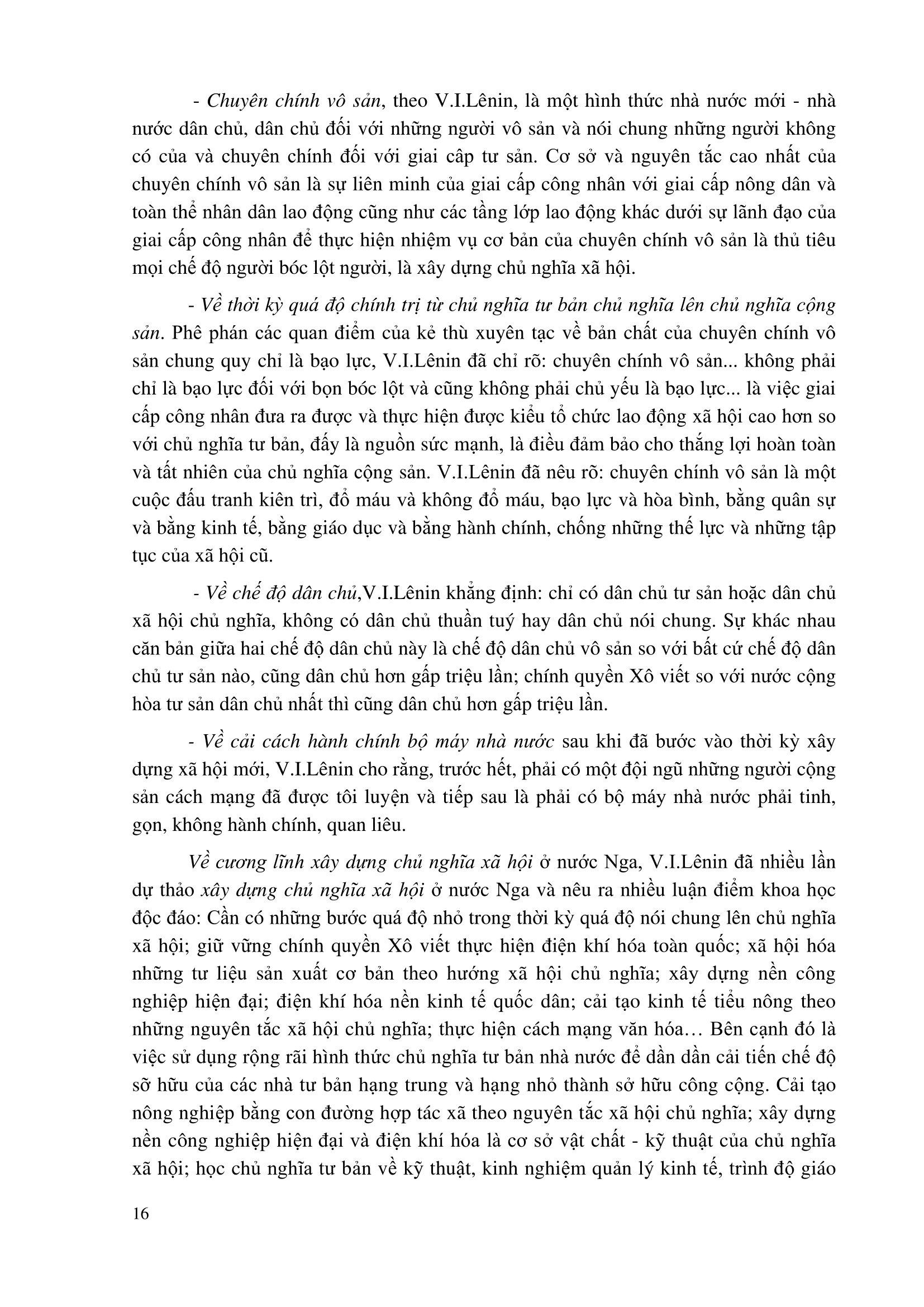 - Chuyên chính vô sản, theo V.I.Lênin, là một hình thức nhà nước mới - nhà nước dân chủ, dân chủ đối với những người vô sản và nói chung những người không có của và chuyên chính đối với giai câp tư sản. Cơ sở và nguyên tắc cao nhất của chuyên chính vô sản là sự liên minh của giai cấp công nhân với giai cấp nông dân và toàn thể nhân dân lao động cũng như các tầng lớp lao động khác dưới sự lãnh đạo của giai cấp công nhân để thực hiện nhiệm vụ cơ bản của chuyên chính vô sản là thủ tiêu mọi chế độ người bóc lột người, là xây dựng chủ nghĩa xã hội.

- Về thời kỳ quá độ chính trị từ chủ nghĩa tư bản chủ nghĩa lên chủ nghĩa cộng sản. Phê phán các quan điểm của kẻ thù xuyên tạc về bản chất của chuyên chính vô sản chung quy chỉ là bạo lực, V.I.Lênin đã chỉ rõ: chuyên chính vô sản... không phải chỉ là bạo lực đối với bọn bóc lột và cũng không phải chủ yếu là bạo lực... là việc giai cấp công nhân đưa ra được và thực hiện được kiểu tổ chức lao động xã hội cao hơn so với chủ nghĩa tư bản, đấy là nguồn sức mạnh, là điều đảm bảo cho thắng lợi hoàn toàn và tất nhiên của chủ nghĩa cộng sản. V.I.Lênin đã nêu rõ: chuyên chính vô sản là một cuộc đấu tranh kiên trì, đổ máu và không đổ máu, bạo lực và hòa bình, bằng quân sự và bằng kinh tế, bằng giáo dục và bằng hành chính, chống những thế lực và những tập tục của xã hội cũ.

- Về chế độ dân chủ,V.I.Lênin khẳng định: chỉ có dân chủ tư sản hoặc dân chủ xã hội chủ nghĩa, không có dân chủ thuần tuý hay dân chủ nói chung. Sự khác nhau căn bản giữa hai chế độ dân chủ này là chế độ dân chủ vô sản so với bất cứ chế độ dân chủ tư sản nào, cũng dân chủ hơn gấp triệu lần; chính quyền Xô viết so với nước cộng hòa tư sản dân chủ nhất thì cũng dân chủ hơn gấp triệu lần.

- Về cải cách hành chính bộ máy nhà nước sau khi đã bước vào thời kỳ xây dựng xã hội mới, V.I.Lênin cho rằng, trước hết, phải có một đội ngũ những người cộng sản cách mạng đã được tôi luyện và tiếp sau là phải có bộ máy nhà nước phải tinh, gọn, không hành chính, quan liêu.

Về cương lĩnh xây dựng chủ nghĩa xã hội ở nước Nga, V.I.Lênin đã nhiều lần dự thảo xây dựng chủ nghĩa xã hội ở nước Nga và nêu ra nhiều luận điểm khoa học độc đáo: Cần có những bước quá độ nhỏ trong thời kỳ quá độ nói chung lên chủ nghĩa xã hội; giữ vững chính quyền Xô viết thực hiện điện khí hóa toàn quốc; xã hội hóa những tư liệu sản xuất cơ bản theo hướng xã hội chủ nghĩa; xây dựng nền công nghiệp hiện đại; điện khí hóa nền kinh tế quốc dân; cải tạo kinh tế tiểu nông theo những nguyên tắc xã hội chủ nghĩa; thực hiện cách mạng văn hóa… Bên cạnh đó là việc sử dụng rộng rãi hình thức chủ nghĩa tư bản nhà nước để dần dần cải tiến chế độ sỡ hữu của các nhà tư bản hạng trung và hạng nhỏ thành sở hữu công cộng. Cải tạo nông nghiệp bằng con đường hợp tác xã theo nguyên tắc xã hội chủ nghĩa; xây dựng nền công nghiệp hiện đại và điện khí hóa là cơ sở vật chất - kỹ thuật của chủ nghĩa xã hội; học chủ nghĩa tư bản về kỹ thuật, kinh nghiệm quản lý kinh tế, trình độ giáo

16